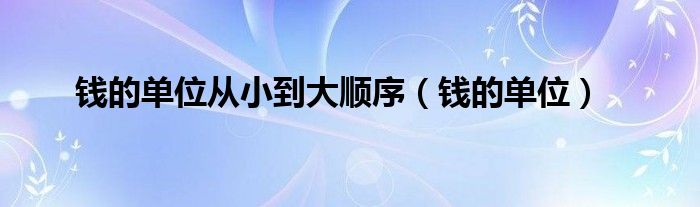 钱的单位从小到大顺序（钱的单位）